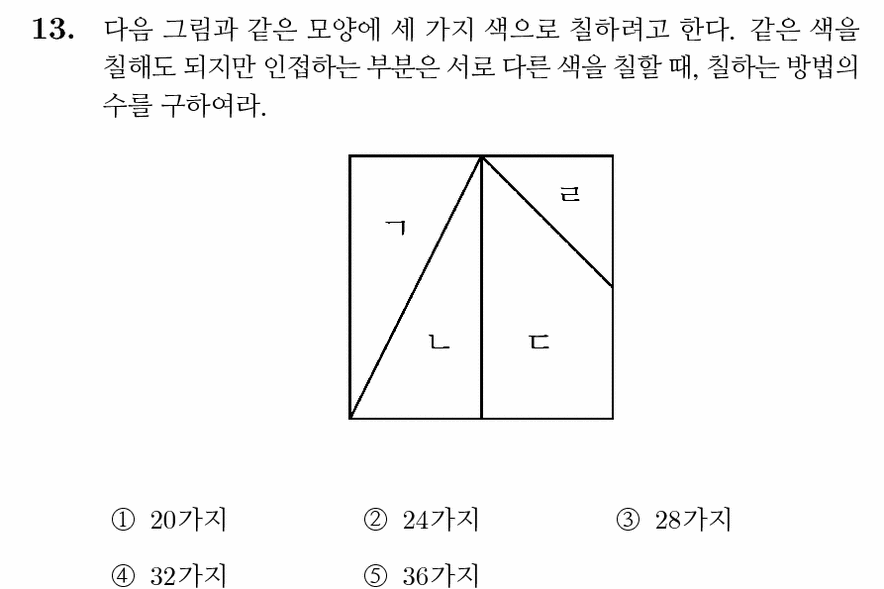 13. 다음 그림과 같은 모양에 세 가지 색으로 칠하려고 한다. 같은 색을 칠해도 되지만 인접하는 부분은 서로 다른 색을 칠할 때, 칠하는 방법의 수를 구하여라.

ㄱ
ㄹ
ㄴ
ㄷ

① 20가지 ② 24가지 ③ 28가지

④ 32가지 ⑤ 36가지